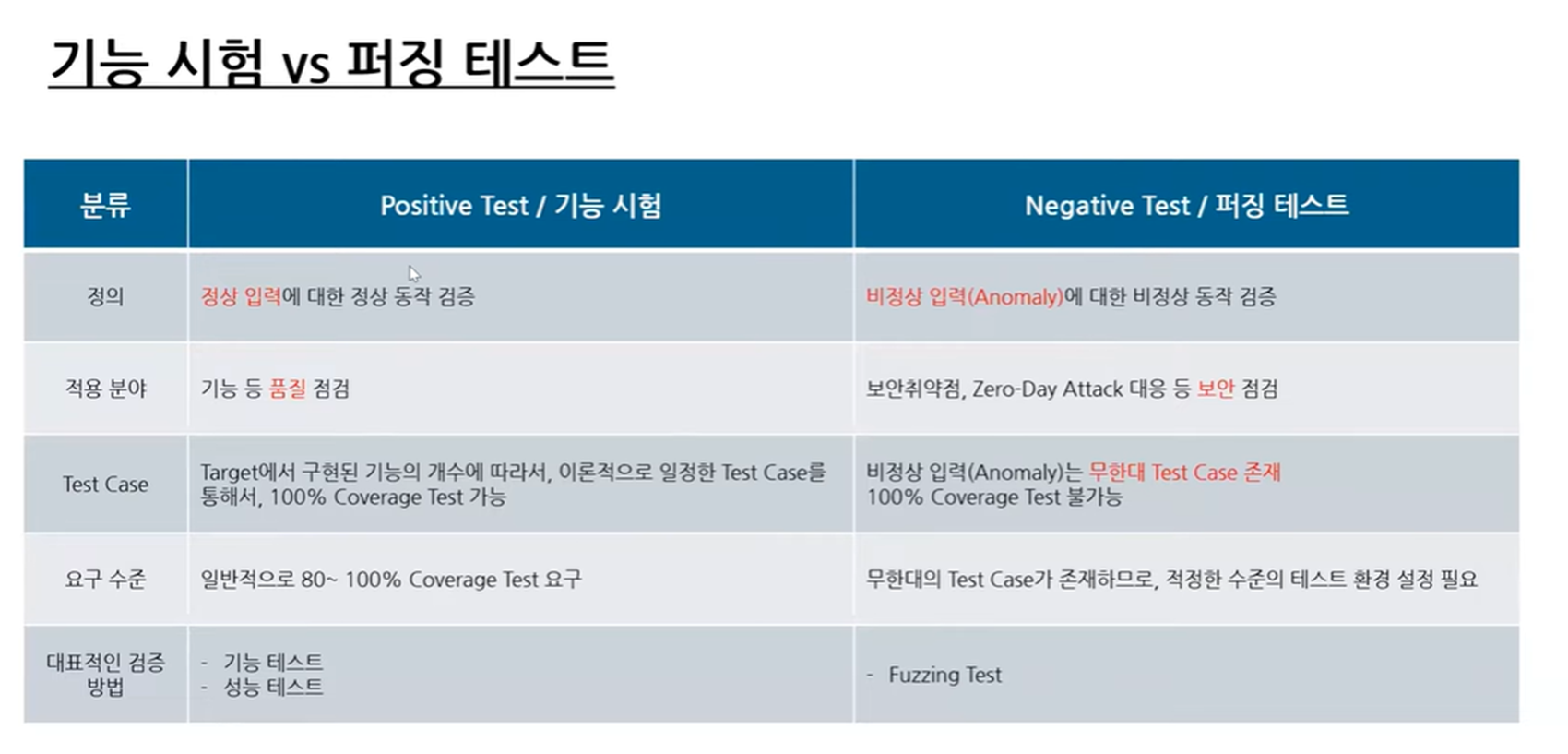 기능 시험 vs 퍼징 테스트

| 분류 | Positive Test / 기능 시험 | Negative Test / 퍼징 테스트 |
|---|---|---|
| 정의 | 정상 입력에 대한 정상 동작 검증 | 비정상 입력(Anomaly)에 대한 비정상 동작 검증 |
| 적용 분야 | 기능 등 품질 점검 | 보안취약점, Zero-Day Attack 대응 등 보안 점검 |
| Test Case | Target에서 구현된 기능의 개수에 따라서, 이론적으로 일정한 Test Case를 통해서, 100% Coverage Test 가능 | 비정상 입력(Anomaly)는 무한대 Test Case 존재 100% Coverage Test 불가능 |
| 요구 수준 | 일반적으로 80~ 100% Coverage Test 요구 | 무한대의 Test Case가 존재하므로, 적정한 수준의 테스트 환경 설정 필요 |
| 대표적인 검증 방법 | - 기능 테스트 - 성능 테스트 | - Fuzzing Test |